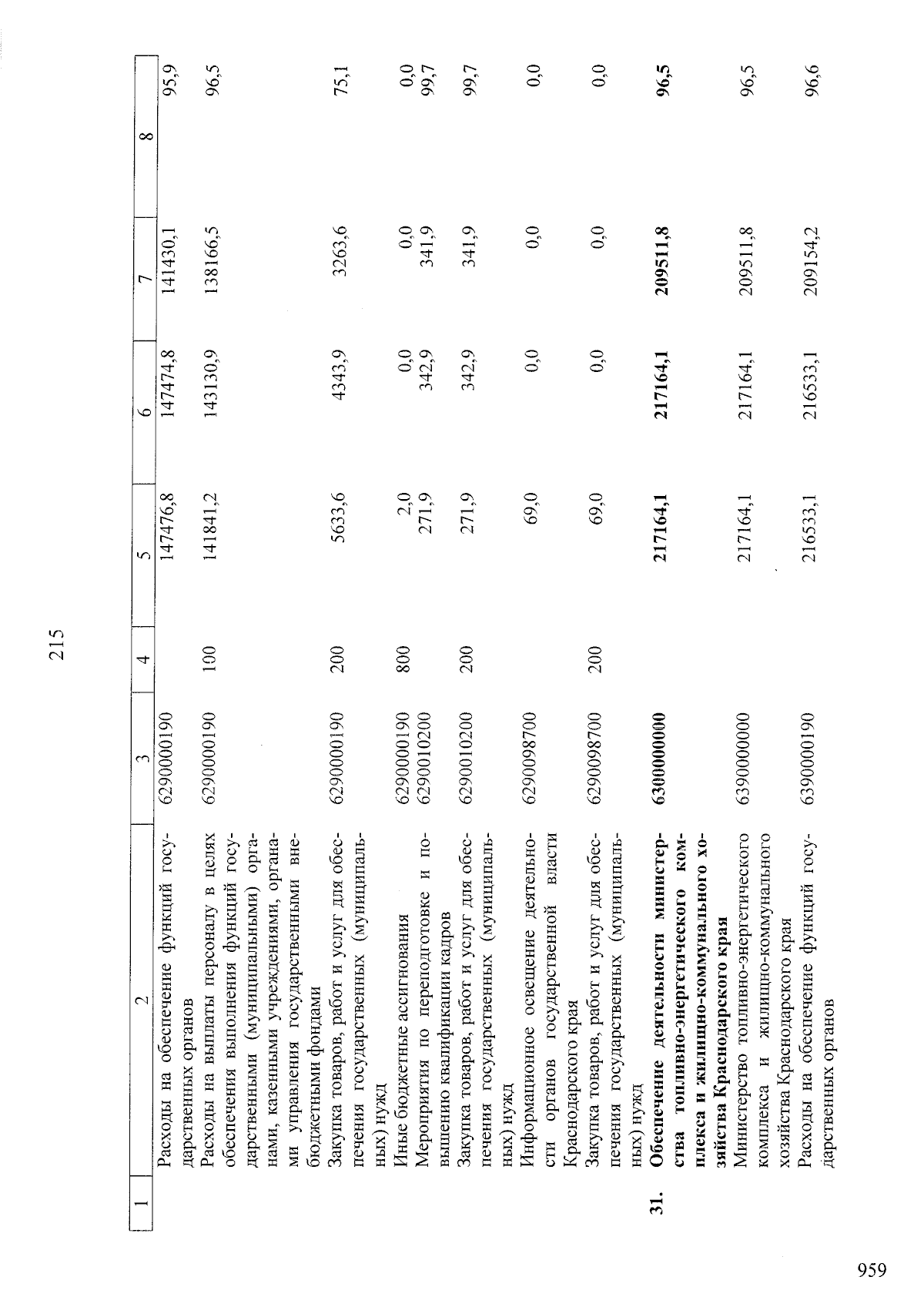 215

| 1 | 2 | 3 | 4 | 5 | 6 | 7 | 8 |
|---|---|---|---|---|---|---|---|
|  | Расходы на обеспечение функций государственных органов | 6290000190 |  | 147476,8 | 147474,8 | 141430,1 | 95,9 |
|  | Расходы на выплаты персоналу в целях обеспечения выполнения функций государственными (муниципальными) органами, казенными учреждениями, органами управления государственными внебюджетными фондами | 6290000190 | 100 | 141841,2 | 143130,9 | 138166,5 | 96,5 |
|  | Закупка товаров, работ и услуг для обеспечения государственных (муниципальных) нужд | 6290000190 | 200 | 5633,6 | 4343,9 | 3263,6 | 75,1 |
|  | Иные бюджетные ассигнования | 6290000190 | 800 | 2,0 | 0,0 | 0,0 | 0,0 |
|  | Мероприятия по переподготовке и повышению квалификации кадров | 6290010200 |  | 271,9 | 342,9 | 341,9 | 99,7 |
|  | Закупка товаров, работ и услуг для обеспечения государственных (муниципальных) нужд | 6290010200 | 200 | 271,9 | 342,9 | 341,9 | 99,7 |
|  | Информационное освещение деятельности органов государственной власти Краснодарского края | 6290098700 |  | 69,0 | 0,0 | 0,0 | 0,0 |
|  | Закупка товаров, работ и услуг для обеспечения государственных (муниципальных) нужд | 6290098700 | 200 | 69,0 | 0,0 | 0,0 | 0,0 |
| 31. | Обеспечение деятельности министерства топливно-энергетического комплекса и жилищно-коммунального хозяйства Краснодарского края | 6300000000 |  | 217164,1 | 217164,1 | 209511,8 | 96,5 |
|  | Министерство топливно-энергетического комплекса и жилищно-коммунального хозяйства Краснодарского края | 6390000000 |  | 217164,1 | 217164,1 | 209511,8 | 96,5 |
|  | Расходы на обеспечение функций государственных органов | 6390000190 |  | 216533,1 | 216533,1 | 209154,2 | 96,6 |

959